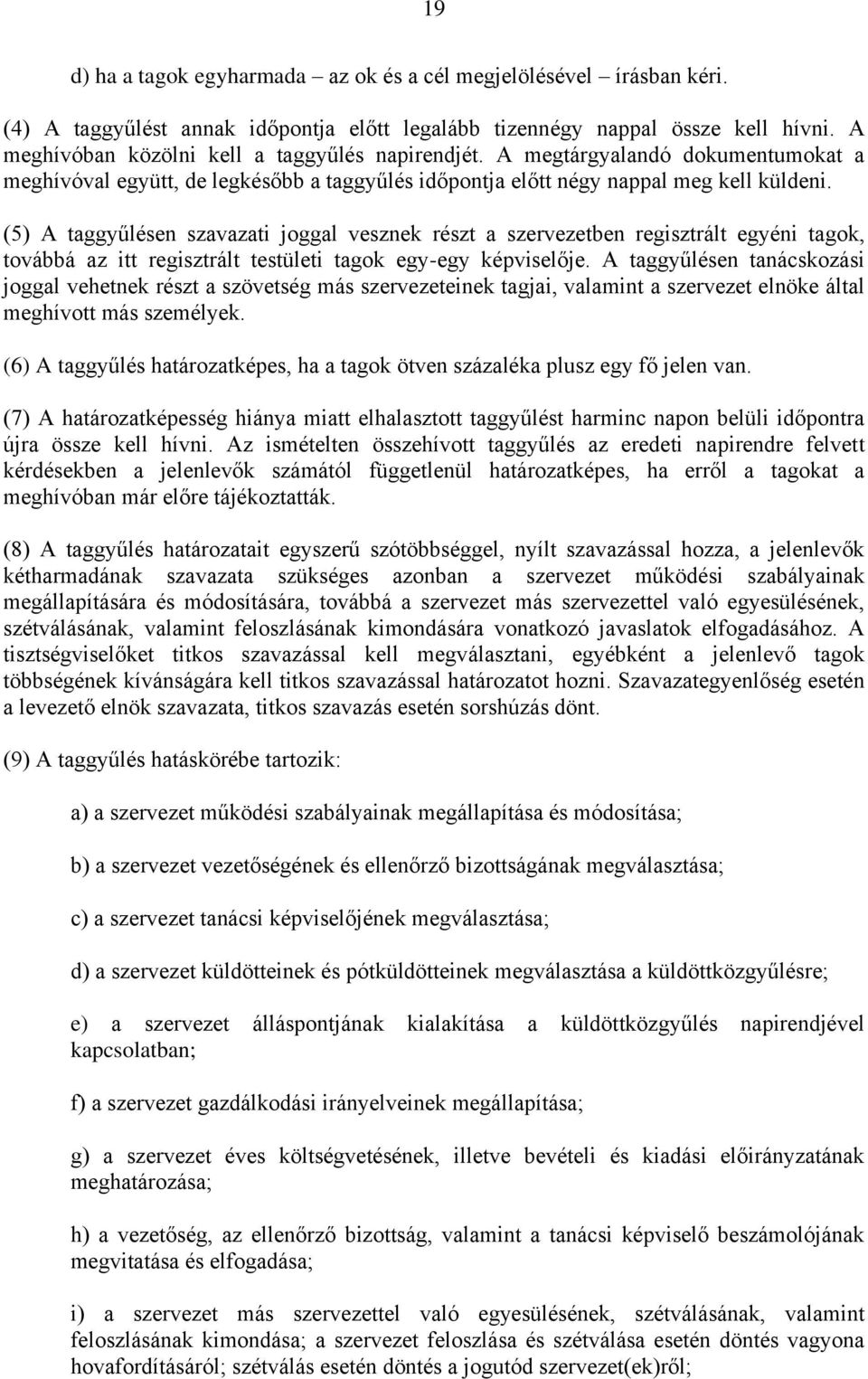 19

d) ha a tagok egyharmada – az ok és a cél megjelölésével – írásban kéri.

(4) A taggyűlést annak időpontja előtt legalább tizennégy nappal össze kell hívni. A meghívóban közölni kell a taggyűlés napirendjét. A megtárgyalandó dokumentumokat a meghívóval együtt, de legkésőbb a taggyűlés időpontja előtt négy nappal meg kell küldeni.

(5) A taggyűlésen szavazati joggal vesznek részt a szervezetben regisztrált egyéni tagok, továbbá az itt regisztrált testületi tagok egy-egy képviselője. A taggyűlésen tanácskozási joggal vehetnek részt a szövetség más szervezeteinek tagjai, valamint a szervezet elnöke által meghívott más személyek.

(6) A taggyűlés határozatképes, ha a tagok ötven százaléka plusz egy fő jelen van.

(7) A határozatképesség hiánya miatt elhalasztott taggyűlést harminc napon belüli időpontra újra össze kell hívni. Az ismételten összehívott taggyűlés az eredeti napirendre felvett kérdésekben a jelenlevők számától függetlenül határozatképes, ha erről a tagokat a meghívóban már előre tájékoztatták.

(8) A taggyűlés határozatait egyszerű szótöbbséggel, nyílt szavazással hozza, a jelenlevők kétharmadának szavazata szükséges azonban a szervezet működési szabályainak megállapítására és módosítására, továbbá a szervezet más szervezettel való egyesülésének, szétválásának, valamint feloszlásának kimondására vonatkozó javaslatok elfogadásához. A tisztségviselőket titkos szavazással kell megválasztani, egyébként a jelenlevő tagok többségének kívánságára kell titkos szavazással határozatot hozni. Szavazategyenlőség esetén a levezető elnök szavazata, titkos szavazás esetén sorshúzás dönt.

(9) A taggyűlés hatáskörébe tartozik:

a) a szervezet működési szabályainak megállapítása és módosítása;

b) a szervezet vezetőségének és ellenőrző bizottságának megválasztása;

c) a szervezet tanácsi képviselőjének megválasztása;

d) a szervezet küldötteinek és pótküldötteinek megválasztása a küldöttközgyűlésre;

e) a szervezet álláspontjának kialakítása a küldöttközgyűlés napirendjével kapcsolatban;

f) a szervezet gazdálkodási irányelveinek megállapítása;

g) a szervezet éves költségvetésének, illetve bevételi és kiadási előirányzatának meghatározása;

h) a vezetőség, az ellenőrző bizottság, valamint a tanácsi képviselő beszámolójának megvitatása és elfogadása;

i) a szervezet más szervezettel való egyesülésének, szétválásának, valamint feloszlásának kimondása; a szervezet feloszlása és szétválása esetén döntés vagyona hovafordításáról; szétválás esetén döntés a jogutód szervezet(ek)ről;